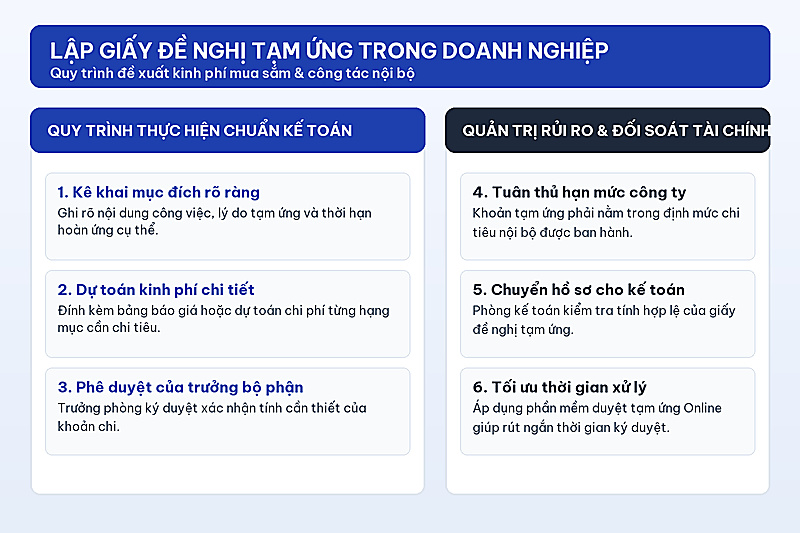 LẬP GIẤY ĐỀ NGHỊ TẠM ỨNG TRONG DOANH NGHIỆP
Quy trình đề xuất kinh phí mua sắm & công tác nội bộ

QUY TRÌNH THỰC HIỆN CHUẨN KẾ TOÁN

1. Kê khai mục đích rõ ràng
Ghi rõ nội dung công việc, lý do tạm ứng và thời hạn hoàn ứng cụ thể.

2. Dự toán kinh phí chi tiết
Đính kèm bảng báo giá hoặc dự toán chi phí từng hạng mục cần chi tiêu.

3. Phê duyệt của trưởng bộ phận
Trưởng phòng ký duyệt xác nhận tính cần thiết của khoản chi.

QUẢN TRỊ RỦI RO & ĐỐI SOÁT TÀI CHÍNH

4. Tuân thủ hạn mức công ty
Khoản tạm ứng phải nằm trong định mức chi tiêu nội bộ được ban hành.

5. Chuyển hồ sơ cho kế toán
Phòng kế toán kiểm tra tính hợp lệ của giấy đề nghị tạm ứng.

6. Tối ưu thời gian xử lý
Áp dụng phần mềm duyệt tạm ứng Online giúp rút ngắn thời gian ký duyệt.